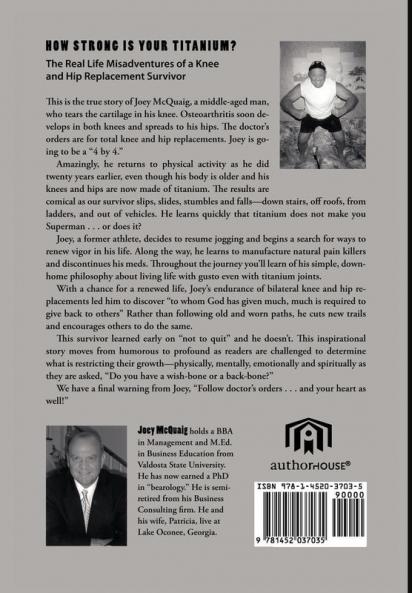 HOW STRONG IS YOUR TITANIUM?

The Real Life Misadventures of a Knee and Hip Replacement Survivor

This is the true story of Joey McQuaig, a middle-aged man, who tears the cartilage in his knee. Osteoarthritis soon develops in both knees and spreads to his hips. The doctor's orders are for total knee and hip replacements. Joey is going to be a "4 by 4."

Amazingly, he returns to physical activity as he did twenty years earlier, even though his body is older and his knees and hips are now made of titanium. The results are comical as our survivor slips, slides, stumbles and falls—down stairs, off roofs, from ladders, and out of vehicles. He learns quickly that titanium does not make you Superman . . . or does it?

Joey, a former athlete, decides to resume jogging and begins a search for ways to renew vigor in his life. Along the way, he learns to manufacture natural pain killers and discontinues his meds. Throughout the journey you'll learn of his simple, down-home philosophy about living life with gusto even with titanium joints.

With a chance for a renewed life, Joey's endurance of bilateral knee and hip replacements led him to discover "to whom God has given much, much is required to give back to others" Rather than following old and worn paths, he cuts new trails and encourages others to do the same.

This survivor learned early on "not to quit" and he doesn't. This inspirational story moves from humorous to profound as readers are challenged to determine what is restricting their growth—physically, mentally, emotionally and spiritually as they are asked, "Do you have a wish-bone or a back-bone?"

We have a final warning from Joey, "Follow doctor's orders . . . and your heart as well!"

Joey McQuaig holds a BBA in Management and M.Ed. in Business Education from Valdosta State University. He has now earned a PhD in "bearology." He is semi-retired from his Business Consulting firm. He and his wife, Patricia, live at Lake Oconee, Georgia.

authorHOUSE®

ISBN 978-1-4520-3703-5
90000
9 781452 037035